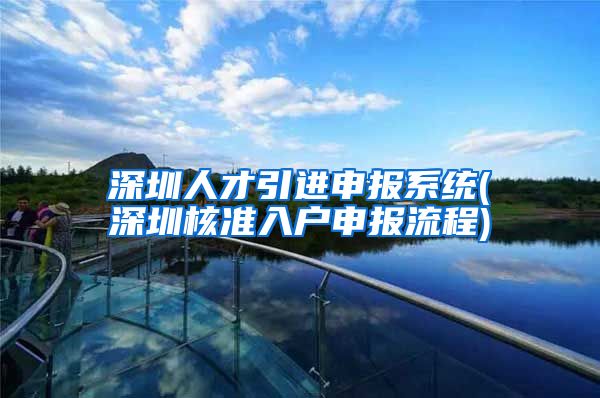 深圳人才引进申报系统(深圳核准入户申报流程)